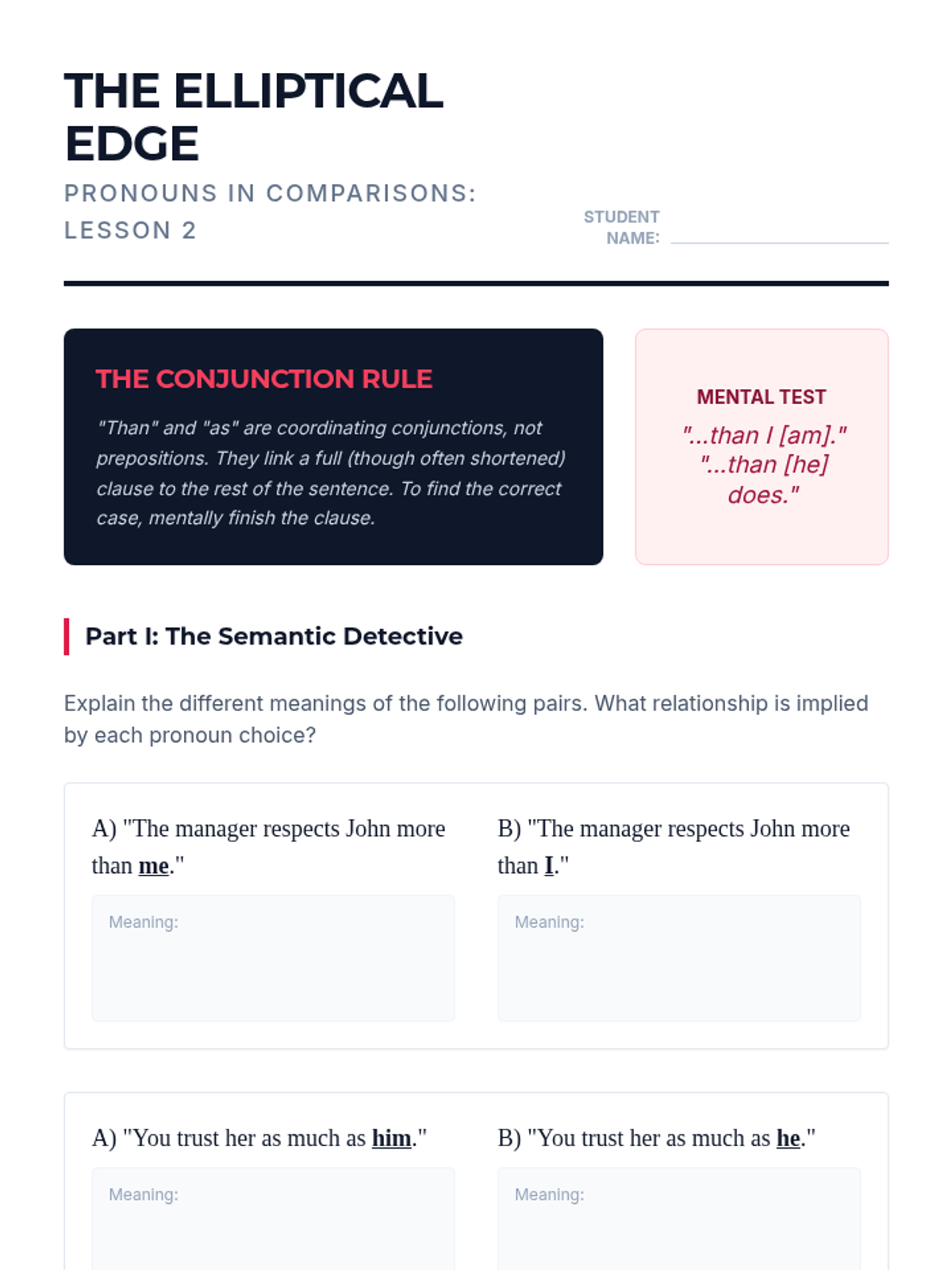 THE ELLIPTICAL EDGE

PRONOUNS IN COMPARISONS: LESSON 2

STUDENT NAME: ____

THE CONJUNCTION RULE

"Than" and "as" are coordinating conjunctions, not prepositions. They link a full (though often shortened) clause to the rest of the sentence. To find the correct case, mentally finish the clause.

MENTAL TEST

"...than I [am]."
"...than [he] does."

Part I: The Semantic Detective

Explain the different meanings of the following pairs. What relationship is implied by each pronoun choice?

A) "The manager respects John more than me."

Meaning:

B) "The manager respects John more than I."

Meaning:

A) "You trust her as much as him."

Meaning:

B) "You trust her as much as he."

Meaning: